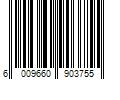 6 009660 903755